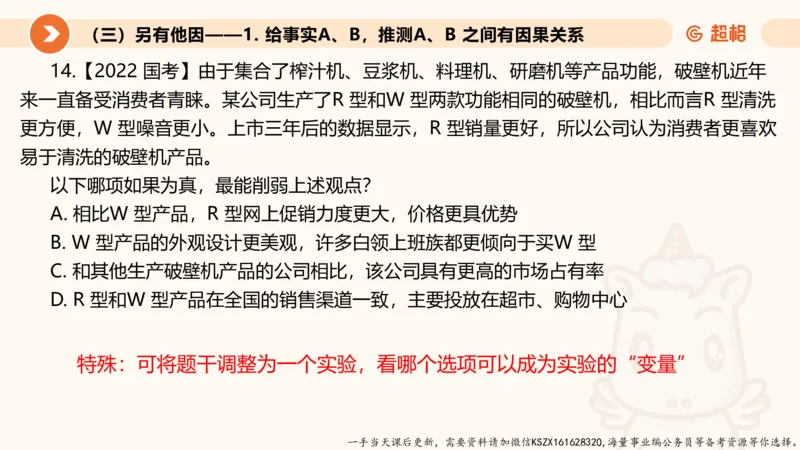 （三）另有他因——1. 给事实A、B，推测A、B 之间有因果关系

超格

14.【2022 国考】由于集合了榨汁机、豆浆机、料理机、研磨机等产品功能，破壁机近年来一直备受消费者青睐。某公司生产了R 型和W 型两款功能相同的破壁机，相比而言R 型清洗更方便，W 型噪音更小。上市三年后的数据显示，R 型销量更好，所以公司认为消费者更喜欢易于清洗的破壁机产品。

以下哪项如果为真，最能削弱上述观点?

A. 相比W 型产品，R 型网上促销力度更大，价格更具优势

B. W 型产品的外观设计更美观，许多白领上班族都更倾向于买W 型

C. 和其他生产破壁机产品的公司相比，该公司具有更高的市场占有率

D. R 型和W 型产品在全国的销售渠道一致，主要投放在超市、购物中心

特殊：可将题干调整为一个实验，看哪个选项可以成为实验的“变量”

一手当天课后更新，需要资料请加微信KSZX161628320，海量事业编公务员等备考资源等你选择。